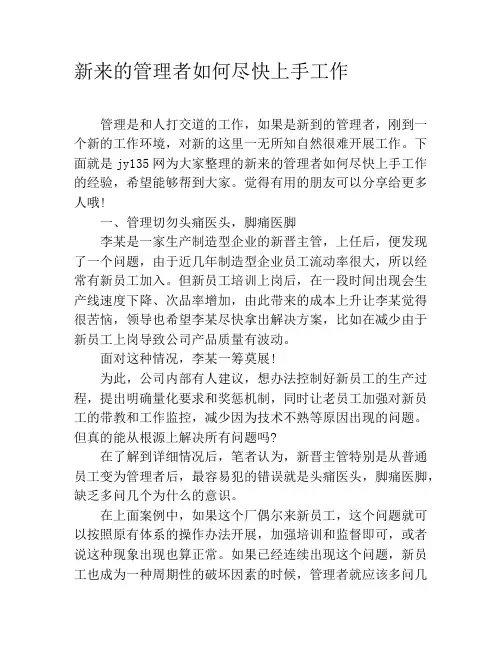 新来的管理者如何尽快上手工作

管理是和人打交道的工作，如果是新到的管理者，刚到一个新的工作环境，对新的这里一无所知自然很难开展工作。下面就是 jy135 网为大家整理的新来的管理者如何尽快上手工作的经验，希望能够帮到大家。觉得有用的朋友可以分享给更多人哦!

一、管理切勿头痛医头，脚痛医脚

李某是一家生产制造型企业的新晋主管，上任后，便发现了一个问题，由于近几年制造型企业员工流动率很大，所以经常有新员工加入。但新员工培训上岗后，在一段时间出现会生产线速度下降、次品率增加，由此带来的成本上升让李某觉得很苦恼，领导也希望李某尽快拿出解决方案，比如在减少由于新员工上岗导致公司产品质量有波动。

面对这种情况，李某一筹莫展!

为此，公司内部有人建议，想办法控制好新员工的生产过程，提出明确量化要求和奖惩机制，同时让老员工加强对新员工的带教和工作监控，减少因为技术不熟等原因出现的问题。但真的能从根源上解决所有问题吗?

在了解到详细情况后，笔者认为，新晋主管特别是从普通员工变为管理者后，最容易犯的错误就是头痛医头，脚痛医脚，缺乏多问几个为什么的意识。

在上面案例中，如果这个厂偶尔来新员工，这个问题就可以按照原有体系的操作办法开展，加强培训和监督即可，或者说这种现象出现也算正常。如果已经连续出现这个问题，新员工也成为一种周期性的破坏因素的时候，管理者就应该多问几